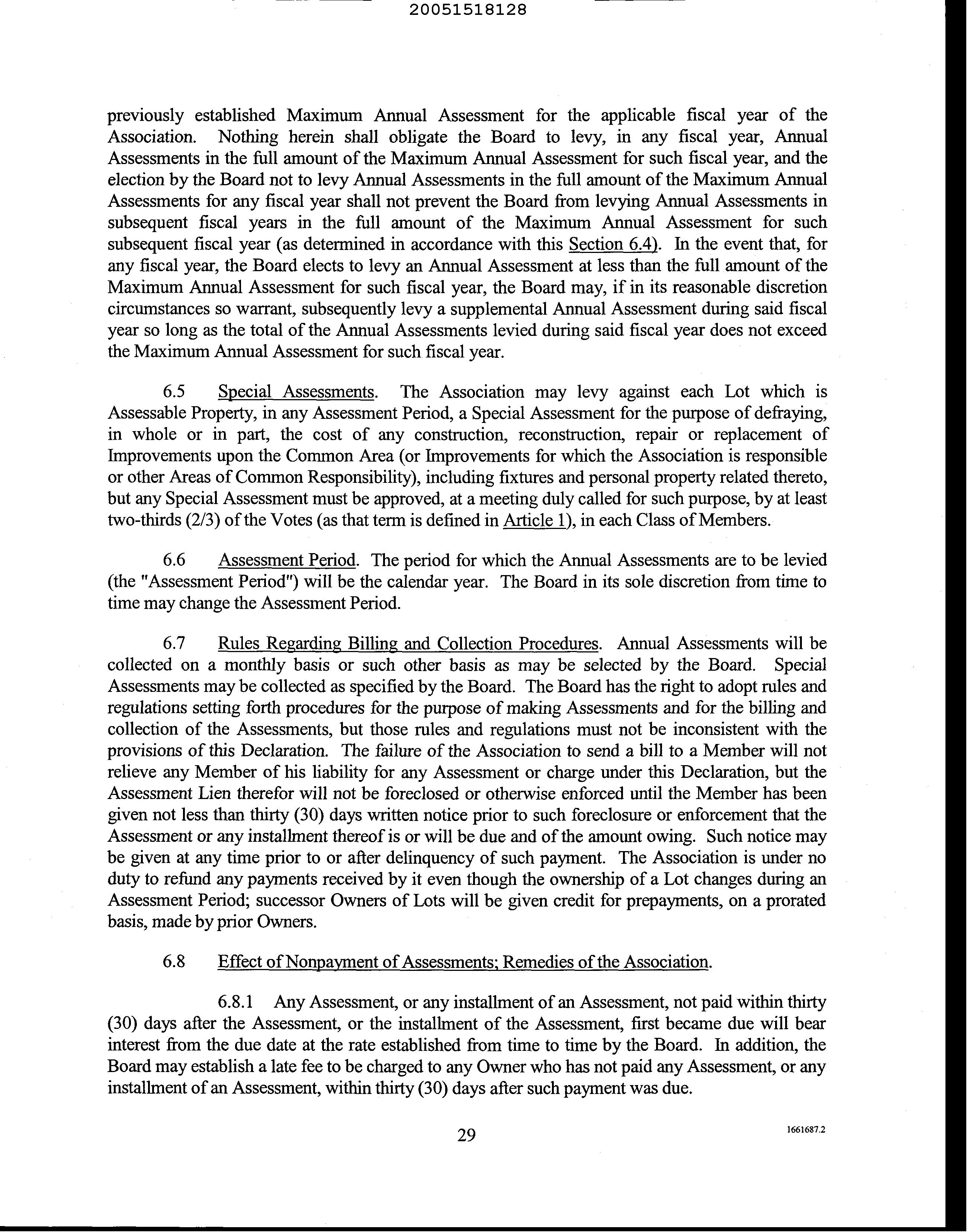 20051518128

previously established Maximum Annual Assessment for the applicable fiscal year of the Association. Nothing herein shall obligate the Board to levy, in any fiscal year, Annual Assessments in the full amount of the Maximum Annual Assessment for such fiscal year, and the election by the Board not to levy Annual Assessments in the full amount of the Maximum Annual Assessments for any fiscal year shall not prevent the Board from levying Annual Assessments in subsequent fiscal years in the full amount of the Maximum Annual Assessment for such subsequent fiscal year (as determined in accordance with this Section 6.4). In the event that, for any fiscal year, the Board elects to levy an Annual Assessment at less than the full amount of the Maximum Annual Assessment for such fiscal year, the Board may, if in its reasonable discretion circumstances so warrant, subsequently levy a supplemental Annual Assessment during said fiscal year so long as the total of the Annual Assessments levied during said fiscal year does not exceed the Maximum Annual Assessment for such fiscal year.

6.5 Special Assessments. The Association may levy against each Lot which is Assessable Property, in any Assessment Period, a Special Assessment for the purpose of defraying, in whole or in part, the cost of any construction, reconstruction, repair or replacement of Improvements upon the Common Area (or Improvements for which the Association is responsible or other Areas of Common Responsibility), including fixtures and personal property related thereto, but any Special Assessment must be approved, at a meeting duly called for such purpose, by at least two-thirds (2/3) of the Votes (as that term is defined in Article 1), in each Class of Members.

6.6 Assessment Period. The period for which the Annual Assessments are to be levied (the "Assessment Period") will be the calendar year. The Board in its sole discretion from time to time may change the Assessment Period.

6.7 Rules Regarding Billing and Collection Procedures. Annual Assessments will be collected on a monthly basis or such other basis as may be selected by the Board. Special Assessments may be collected as specified by the Board. The Board has the right to adopt rules and regulations setting forth procedures for the purpose of making Assessments and for the billing and collection of the Assessments, but those rules and regulations must not be inconsistent with the provisions of this Declaration. The failure of the Association to send a bill to a Member will not relieve any Member of his liability for any Assessment or charge under this Declaration, but the Assessment Lien therefor will not be foreclosed or otherwise enforced until the Member has been given not less than thirty (30) days written notice prior to such foreclosure or enforcement that the Assessment or any installment thereof is or will be due and of the amount owing. Such notice may be given at any time prior to or after delinquency of such payment. The Association is under no duty to refund any payments received by it even though the ownership of a Lot changes during an Assessment Period; successor Owners of Lots will be given credit for prepayments, on a prorated basis, made by prior Owners.

6.8 Effect of Nonpayment of Assessments; Remedies of the Association.

6.8.1 Any Assessment, or any installment of an Assessment, not paid within thirty (30) days after the Assessment, or the installment of the Assessment, first became due will bear interest from the due date at the rate established from time to time by the Board. In addition, the Board may establish a late fee to be charged to any Owner who has not paid any Assessment, or any installment of an Assessment, within thirty (30) days after such payment was due.

29

1661687.2